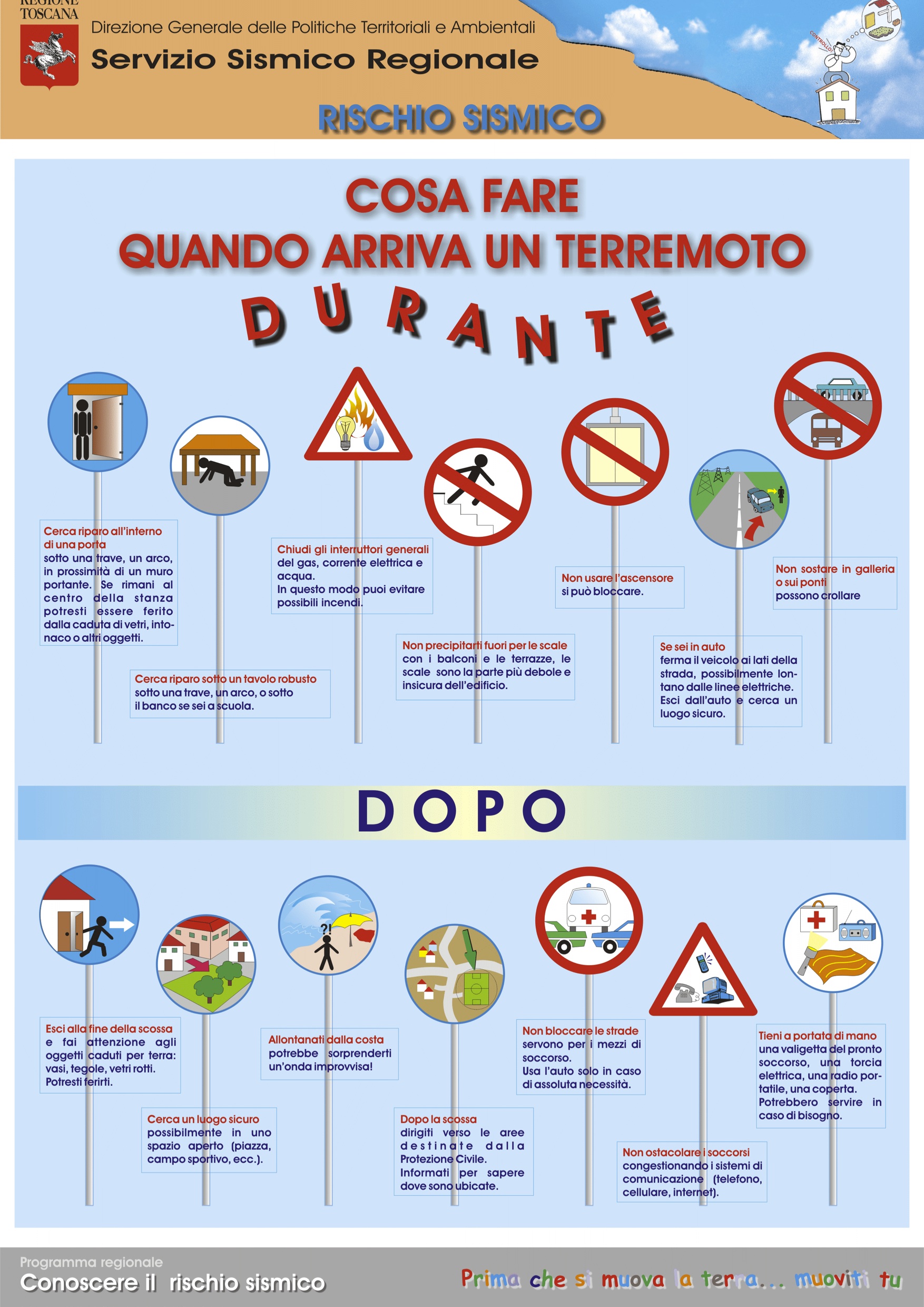 REGIONE TOSCANA

Direzione Generale delle Politiche Territoriali e Ambientali
Servizio Sismico Regionale

CONTROLLO

RISCHIO SISMICO

COSA FARE
QUANDO ARRIVA UN TERREMOTO

DURANTE

Cerca riparo all'interno di una porta sotto una trave, un arco, in prossimità di un muro portante. Se rimani al centro della stanza potresti essere ferito dalla caduta di vetri, intonaco o altri oggetti.

Cerca riparo sotto un tavolo robusto sotto una trave, un arco, o sotto il banco se sei a scuola.

Chiudi gli interruttori generali del gas, corrente elettrica e acqua. In questo modo puoi evitare possibili incendi.

Non precipitarti fuori per le scale con i balconi e le terrazze, le scale sono la parte più debole e insicura dell'edificio.

Non usare l'ascensore si può bloccare.

Se sei in auto ferma il veicolo ai lati della strada, possibilmente lontano dalle linee elettriche. Esci dall'auto e cerca un luogo sicuro.

Non sostare in galleria o sui ponti possono crollare

DOPO

Esci alla fine della scossa e fai attenzione agli oggetti caduti per terra: vasi, tegole, vetri rotti. Potresti ferirti.

Cerca un luogo sicuro possibilmente in uno spazio aperto (piazza, campo sportivo, ecc.).

Allontanati dalla costa potrebbe sorprenderti un'onda improvvisa!

Dopo la scossa dirigiti verso le aree destinate dalla Protezione Civile. Informati per sapere dove sono ubicate.

Non bloccare le strade servono per i mezzi di soccorso. Usa l'auto solo in caso di assoluta necessità.

Non ostacolare i soccorsi congestionando i sistemi di comunicazione (telefono, cellulare, internet).

Tieni a portata di mano una valigetta del pronto soccorso, una torcia elettrica, una radio portatile, una coperta. Potrebbero servire in caso di bisogno.

Programma regionale
Conoscere il rischio sismico

Prima che si muova la terra... muoviti tu